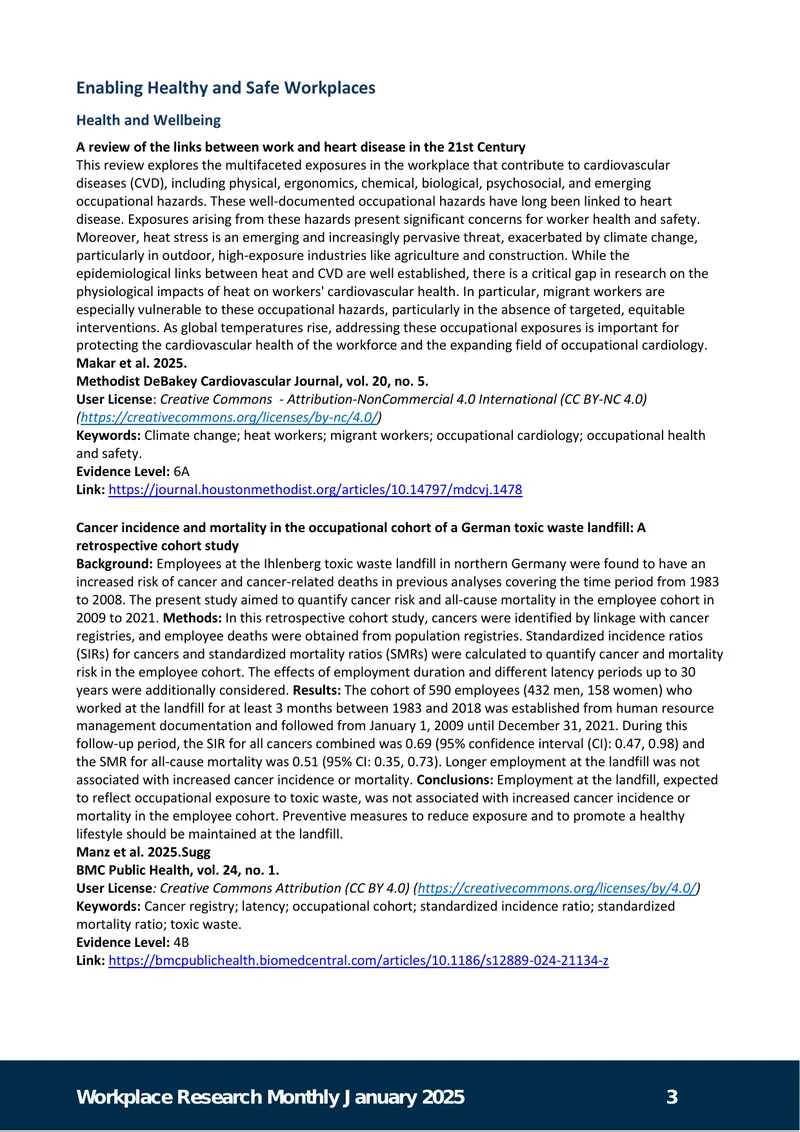 Enabling Healthy and Safe Workplaces

Health and Wellbeing

A review of the links between work and heart disease in the 21st Century

This review explores the multifaceted exposures in the workplace that contribute to cardiovascular diseases (CVD), including physical, ergonomics, chemical, biological, psychosocial, and emerging occupational hazards. These well-documented occupational hazards have long been linked to heart disease. Exposures arising from these hazards present significant concerns for worker health and safety. Moreover, heat stress is an emerging and increasingly pervasive threat, exacerbated by climate change, particularly in outdoor, high-exposure industries like agriculture and construction. While the epidemiological links between heat and CVD are well established, there is a critical gap in research on the physiological impacts of heat on workers' cardiovascular health. In particular, migrant workers are especially vulnerable to these occupational hazards, particularly in the absence of targeted, equitable interventions. As global temperatures rise, addressing these occupational exposures is important for protecting the cardiovascular health of the workforce and the expanding field of occupational cardiology.

Makar et al. 2025.

Methodist DeBakey Cardiovascular Journal, vol. 20, no. 5.

User License: Creative Commons - Attribution-NonCommercial 4.0 International (CC BY-NC 4.0) (https://creativecommons.org/licenses/by-nc/4.0/)

Keywords: Climate change; heat workers; migrant workers; occupational cardiology; occupational health and safety.

Evidence Level: 6A

Link: https://journal.houstonmethodist.org/articles/10.14797/mdcvj.1478

Cancer incidence and mortality in the occupational cohort of a German toxic waste landfill: A retrospective cohort study

Background: Employees at the Ihlenberg toxic waste landfill in northern Germany were found to have an increased risk of cancer and cancer-related deaths in previous analyses covering the time period from 1983 to 2008. The present study aimed to quantify cancer risk and all-cause mortality in the employee cohort in 2009 to 2021. Methods: In this retrospective cohort study, cancers were identified by linkage with cancer registries, and employee deaths were obtained from population registries. Standardized incidence ratios (SIRs) for cancers and standardized mortality ratios (SMRs) were calculated to quantify cancer and mortality risk in the employee cohort. The effects of employment duration and different latency periods up to 30 years were additionally considered. Results: The cohort of 590 employees (432 men, 158 women) who worked at the landfill for at least 3 months between 1983 and 2018 was established from human resource management documentation and followed from January 1, 2009 until December 31, 2021. During this follow-up period, the SIR for all cancers combined was 0.69 (95% confidence interval (CI): 0.47, 0.98) and the SMR for all-cause mortality was 0.51 (95% CI: 0.35, 0.73). Longer employment at the landfill was not associated with increased cancer incidence or mortality. Conclusions: Employment at the landfill, expected to reflect occupational exposure to toxic waste, was not associated with increased cancer incidence or mortality in the employee cohort. Preventive measures to reduce exposure and to promote a healthy lifestyle should be maintained at the landfill.

Manz et al. 2025.Sugg

BMC Public Health, vol. 24, no. 1.

User License: Creative Commons Attribution (CC BY 4.0) (https://creativecommons.org/licenses/by/4.0/)

Keywords: Cancer registry; latency; occupational cohort; standardized incidence ratio; standardized mortality ratio; toxic waste.

Evidence Level: 4B

Link: https://bmcpublichealth.biomedcentral.com/articles/10.1186/s12889-024-21134-z

Workplace Research Monthly January 2025 3